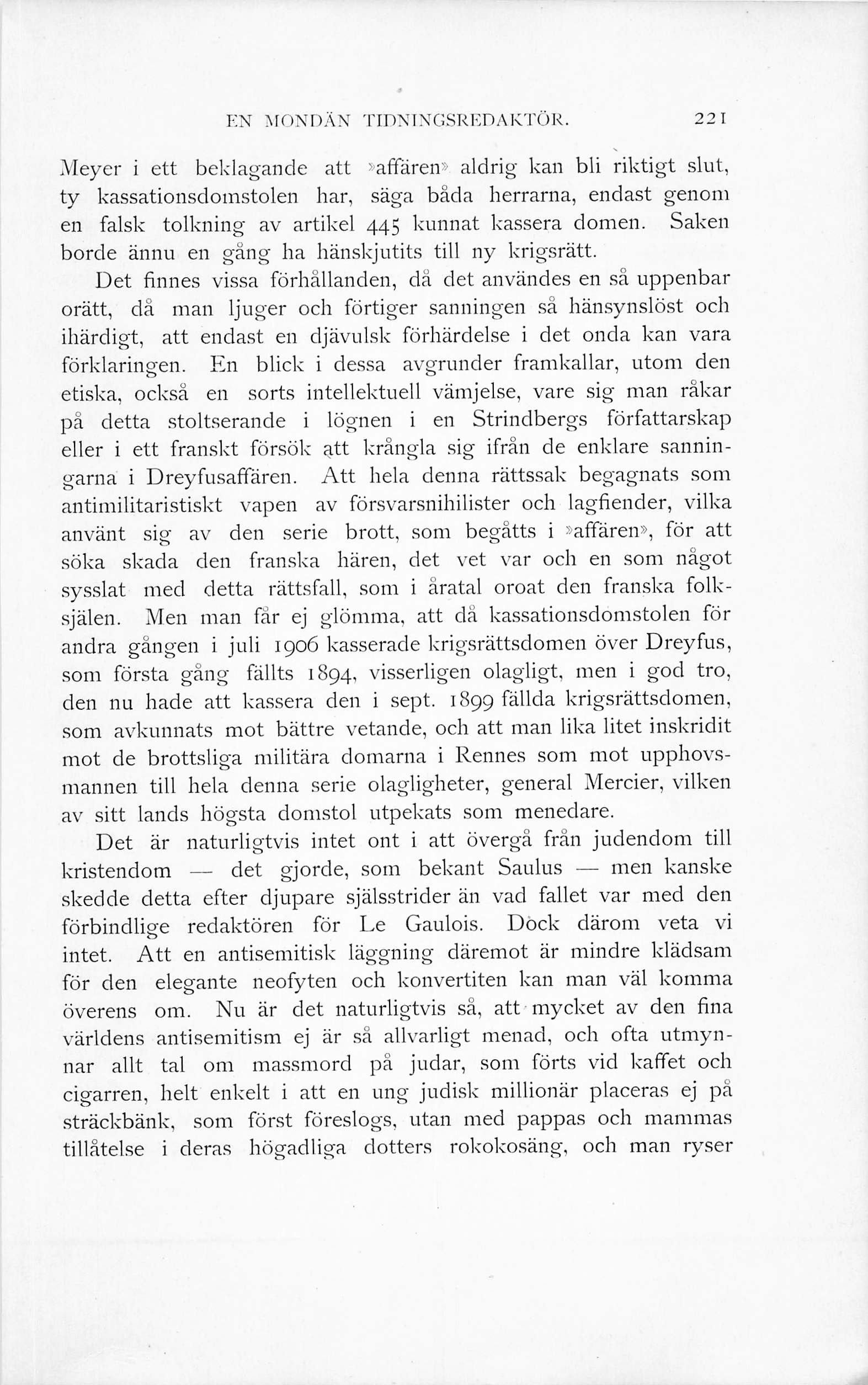 EN MONDÄN TIDNINGSREDAKTÖR. 221

Meyer i ett beklagande att »affären» aldrig kan bli riktigt slut, ty kassationsdomstolen har, säga båda herrarna, endast genom en falsk tolkning av artikel 445 kunnat kassera domen. Saken borde ännu en gång ha hänskjutits till ny krigsrätt.

Det finnes vissa förhållanden, då det användes en så uppenbar orätt, då man ljuger och förtiger sanningen så hänsynslöst och ihärdigt, att endast en djävulsk förhärdelse i det onda kan vara förklaringen. En blick i dessa avgrunder framkallar, utom den etiska, också en sorts intellektuell vämjelse, vare sig man råkar på detta stoltserande i lögnen i en Strindbergs författarskap eller i ett franskt försök att krångla sig ifrån de enklare sanningarna i Dreyfusaffären. Att hela denna rättssak begagnats som antimilitaristiskt vapen av försvarsnihilister och lagfiender, vilka använt sig av den serie brott, som begåtts i »affären», för att söka skada den franska hären, det vet var och en som något sysslat med detta rättsfall, som i åratal oroat den franska folksjälen. Men man får ej glömma, att då kassationsdomstolen för andra gången i juli 1906 kasserade krigsrättsdomen över Dreyfus, som första gång fällts 1894, visserligen olagligt, men i god tro, den nu hade att kassera den i sept. 1899 fällda krigsrättsdomen, som avkunnats mot bättre vetande, och att man lika litet inskridit mot de brottsliga militära domarna i Rennes som mot upphovsmannen till hela denna serie olagligheter, general Mercier, vilken av sitt lands högsta domstol utpekats som menedare.

Det är naturligtvis intet ont i att övergå från judendom till kristendom — det gjorde, som bekant Saulus — men kanske skedde detta efter djupare själsstrider än vad fallet var med den förbindlige redaktören för Le Gaulois. Dock därom veta vi intet. Att en antisemitisk läggning däremot är mindre klädsam för den elegante neofyten och konvertiten kan man väl komma överens om. Nu är det naturligtvis så, att mycket av den fina världens antisemitism ej är så allvarligt menad, och ofta utmynnar allt tal om massmord på judar, som förts vid kaffet och cigarren, helt enkelt i att en ung judisk millionär placeras ej på sträckbänk, som först föreslogs, utan med pappas och mammas tillåtelse i deras högadliga dotters rokokosäng, och man ryser